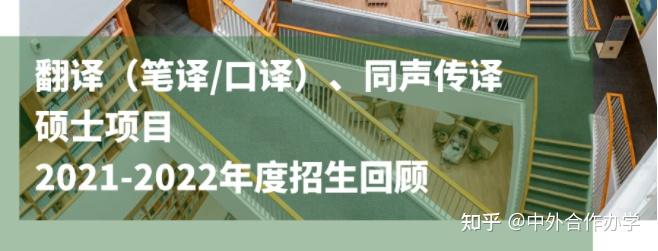 翻译（笔译/口译）、同声传译
硕士项目
2021-2022年度招生回顾

知乎 @中外合作办学